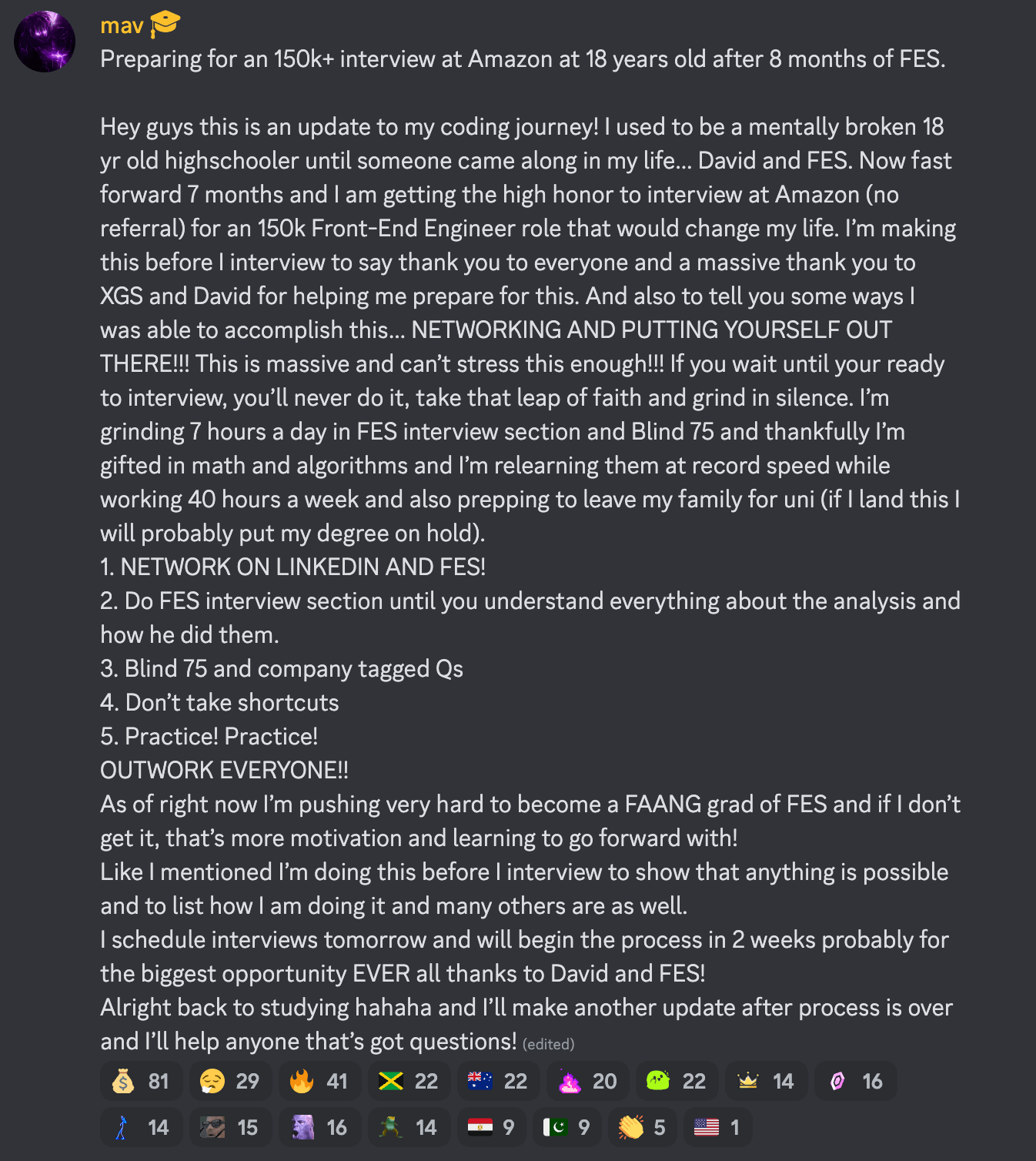 mav
Preparing for an 150k+ interview at Amazon at 18 years old after 8 months of FES.

Hey guys this is an update to my coding journey! I used to be a mentally broken 18 yr old highschooler until someone came along in my life... David and FES. Now fast forward 7 months and I am getting the high honor to interview at Amazon (no referral) for an 150k Front-End Engineer role that would change my life. I'm making this before I interview to say thank you to everyone and a massive thank you to XGS and David for helping me prepare for this. And also to tell you some ways I was able to accomplish this... NETWORKING AND PUTTING YOURSELF OUT THERE!!! This is massive and can't stress this enough!!! If you wait until your ready to interview, you'll never do it, take that leap of faith and grind in silence. I'm grinding 7 hours a day in FES interview section and Blind 75 and thankfully I'm gifted in math and algorithms and I'm relearning them at record speed while working 40 hours a week and also prepping to leave my family for uni (if I land this I will probably put my degree on hold).
1. NETWORK ON LINKEDIN AND FES!
2. Do FES interview section until you understand everything about the analysis and how he did them.
3. Blind 75 and company tagged Qs
4. Don't take shortcuts
5. Practice! Practice!
OUTWORK EVERYONE!!
As of right now I'm pushing very hard to become a FAANG grad of FES and if I don't get it, that's more motivation and learning to go forward with!
Like I mentioned I'm doing this before I interview to show that anything is possible and to list how I am doing it and many others are as well.
I schedule interviews tomorrow and will begin the process in 2 weeks probably for the biggest opportunity EVER all thanks to David and FES!
Alright back to studying hahaha and I'll make another update after process is over and I'll help anyone that's got questions! (edited)

81 29 41 22 22 20 22 14 16
14 15 16 14 9 9 5 1